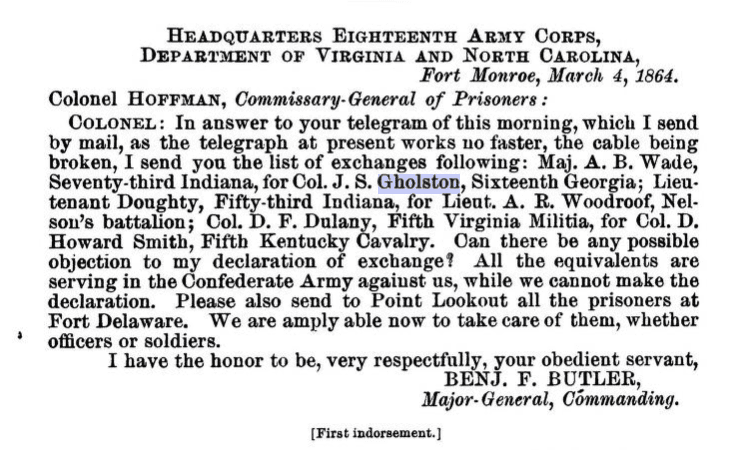 HEADQUARTERS EIGHTEENTH ARMY CORPS,
DEPARTMENT OF VIRGINIA AND NORTH CAROLINA,
Fort Monroe, March 4, 1864.

Colonel HOFFMAN, Commissary-General of Prisoners:

COLONEL: In answer to your telegram of this morning, which I send by mail, as the telegraph at present works no faster, the cable being broken, I send you the list of exchanges following: Maj. A. B. Wade, Seventy-third Indiana, for Col. J. S. Gholston, Sixteenth Georgia; Lieutenant Doughty, Fifty-third Indiana, for Lieut. A. R. Woodroof, Nelson's battalion; Col. D. F. Dulany, Fifth Virginia Militia, for Col. D. Howard Smith, Fifth Kentucky Cavalry. Can there be any possible objection to my declaration of exchange? All the equivalents are serving in the Confederate Army against us, while we cannot make the declaration. Please also send to Point Lookout all the prisoners at Fort Delaware. We are amply able now to take care of them, whether officers or soldiers.

I have the honor to be, very respectfully, your obedient servant,
BENJ. F. BUTLER,
Major-General, Commanding.

[First indorsement.]